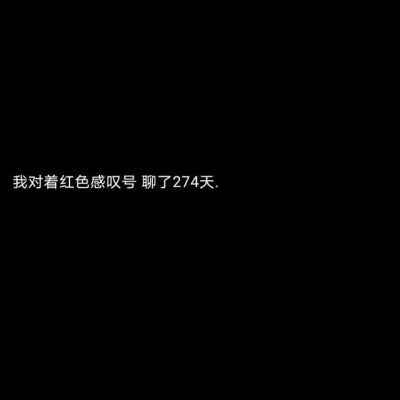 我对着红色感叹号 聊了274天.